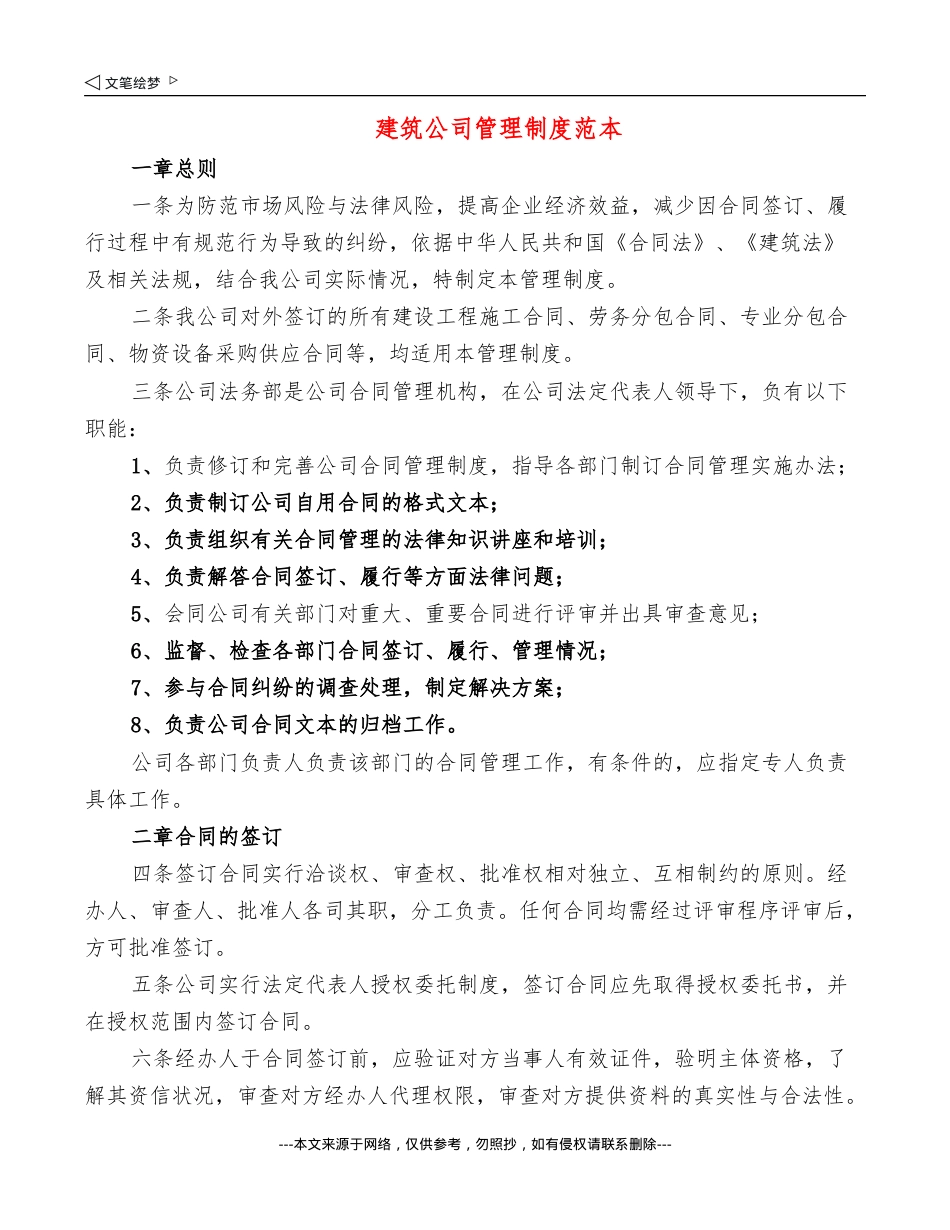 ◁ 文笔绘梦 ▷

建筑公司管理制度范本

一章总则

一条为防范市场风险与法律风险，提高企业经济效益，减少因合同签订、履行过程中有规范行为导致的纠纷，依据中华人民共和国《合同法》、《建筑法》及相关法规，结合我公司实际情况，特制定本管理制度。

二条我公司对外签订的所有建设工程施工合同、劳务分包合同、专业分包合同、物资设备采购供应合同等，均适用本管理制度。

三条公司法务部是公司合同管理机构，在公司法定代表人领导下，负有以下职能：

1、负责修订和完善公司合同管理制度，指导各部门制订合同管理实施办法；

2、负责制订公司自用合同的格式文本；

3、负责组织有关合同管理的法律知识讲座和培训；

4、负责解答合同签订、履行等方面法律问题；

5、会同公司有关部门对重大、重要合同进行评审并出具审查意见；

6、监督、检查各部门合同签订、履行、管理情况；

7、参与合同纠纷的调查处理，制定解决方案；

8、负责公司合同文本的归档工作。

公司各部门负责人负责该部门的合同管理工作，有条件的，应指定专人负责具体工作。

二章合同的签订

四条签订合同实行洽谈权、审查权、批准权相对独立、互相制约的原则。经办人、审查人、批准人各司其职，分工负责。任何合同均需经过评审程序评审后，方可批准签订。

五条公司实行法定代表人授权委托制度，签订合同应先取得授权委托书，并在授权范围内签订合同。

六条经办人于合同签订前，应验证对方当事人有效证件，验明主体资格，了解其资信状况，审查对方经办人代理权限，审查对方提供资料的真实性与合法性。

---本文来源于网络，仅供参考，勿照抄，如有侵权请联系删除---